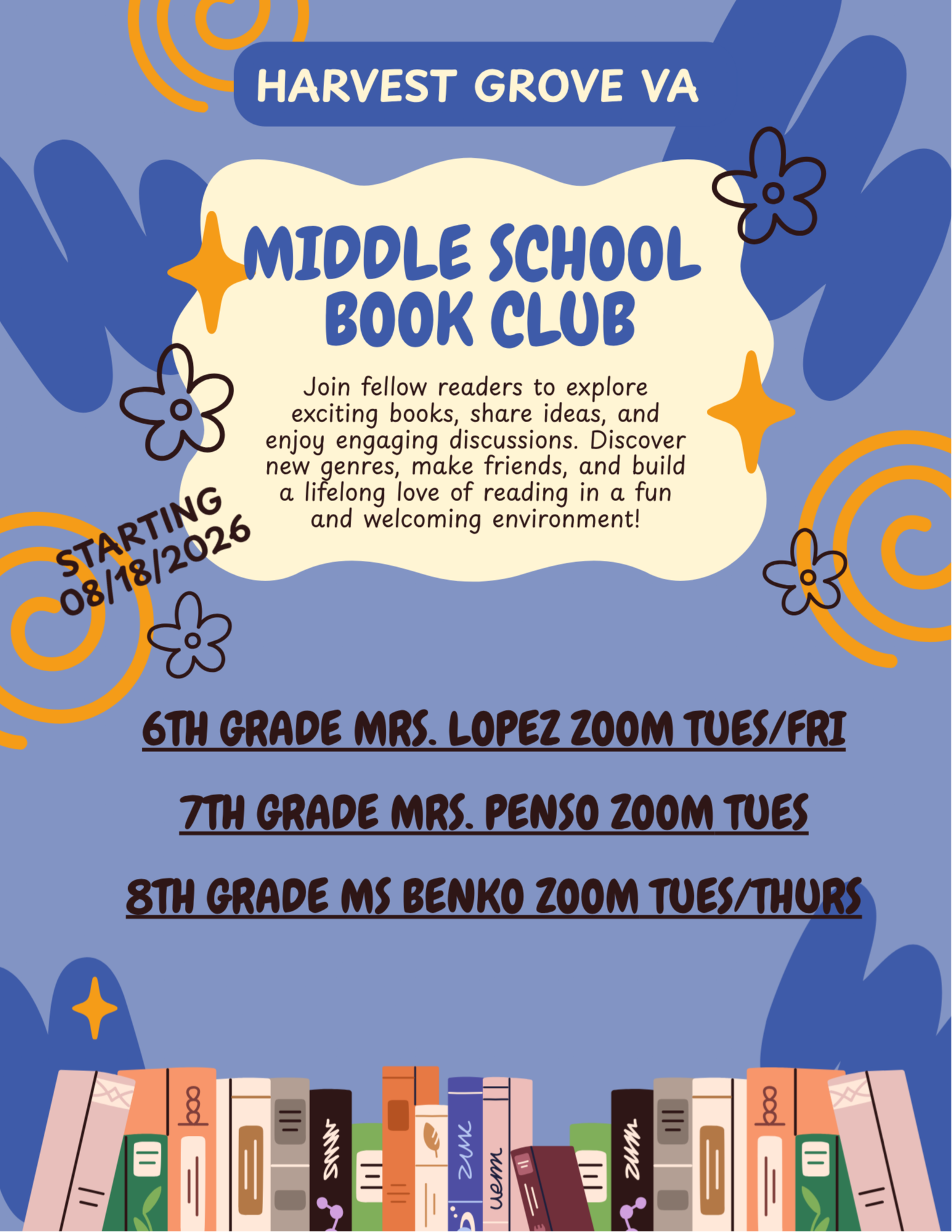 HARVEST GROVE VA

MIDDLE SCHOOL BOOK CLUB

Join fellow readers to explore exciting books, share ideas, and enjoy engaging discussions. Discover new genres, make friends, and build a lifelong love of reading in a fun and welcoming environment!

STARTING 08/18/2026

6TH GRADE MRS. LOPEZ ZOOM TUES/FRI

7TH GRADE MRS. PENSO ZOOM TUES

8TH GRADE MS BENKO ZOOM TUES/THURS